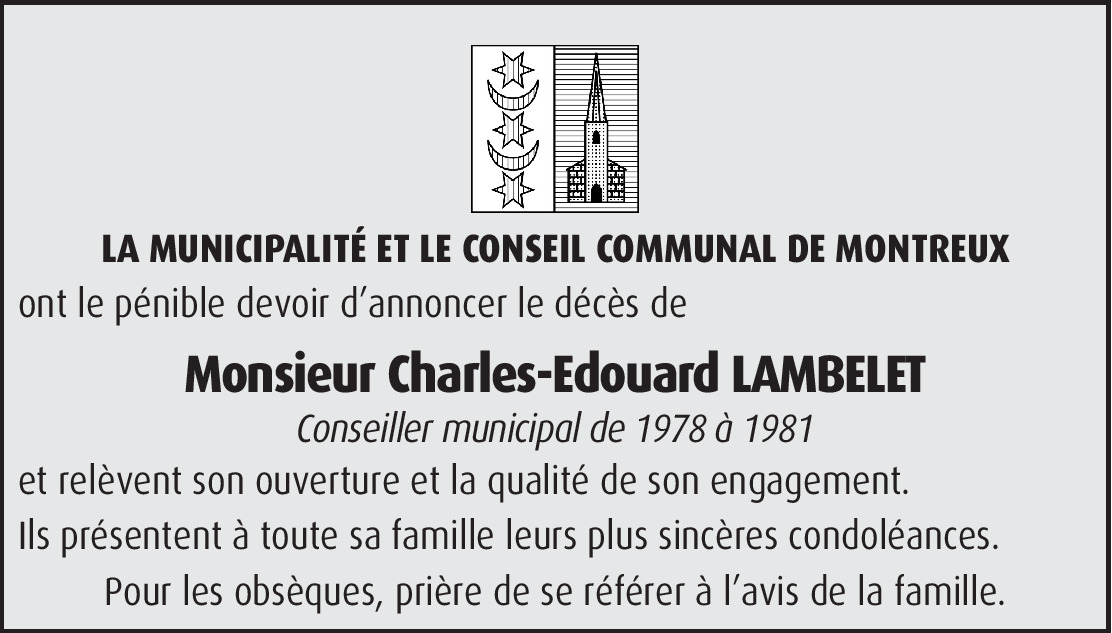 LA MUNICIPALITÉ ET LE CONSEIL COMMUNAL DE MONTREUX
ont le pénible devoir d'annoncer le décès de

Monsieur Charles-Edouard LAMBELET
Conseiller municipal de 1978 à 1981

et relèvent son ouverture et la qualité de son engagement.
Ils présentent à toute sa famille leurs plus sincères condoléances.
Pour les obsèques, prière de se référer à l'avis de la famille.